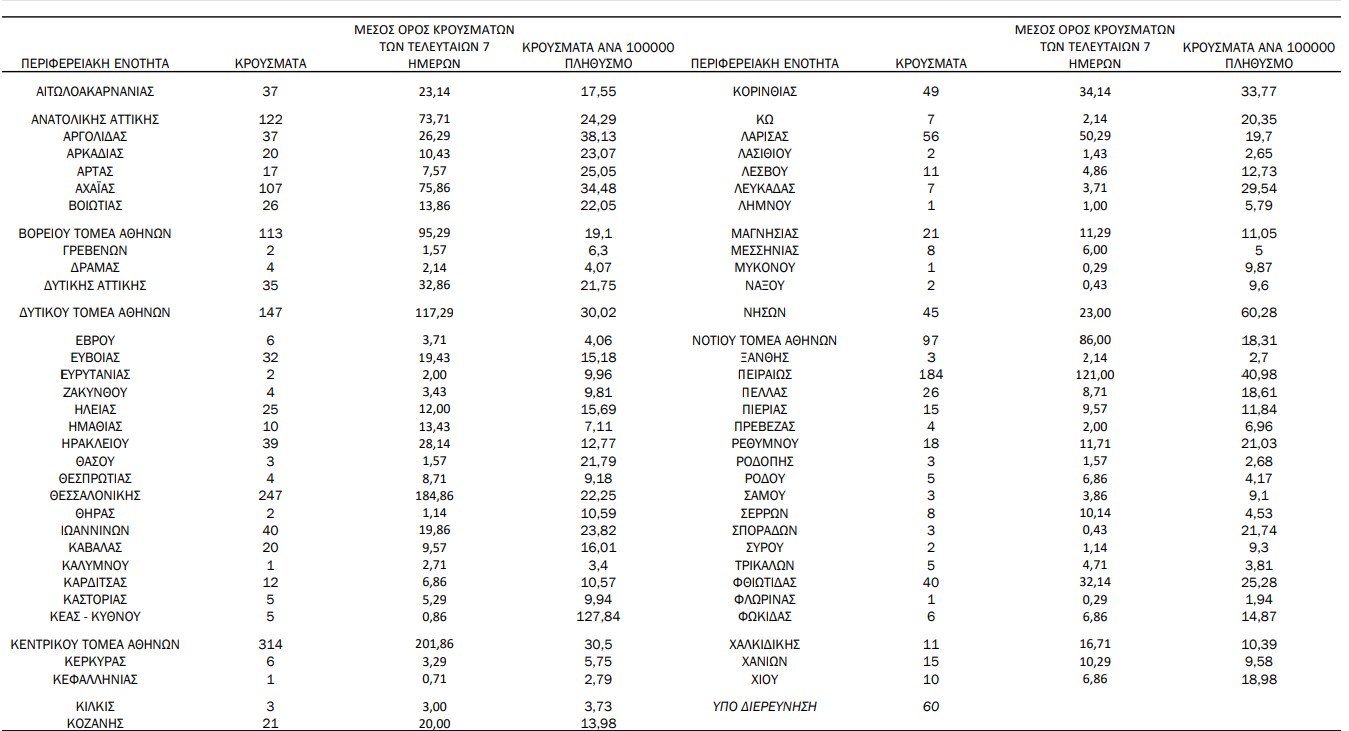 | ΠΕΡΙΦΕΡΕΙΑΚΗ ΕΝΟΤΗΤΑ | ΚΡΟΥΣΜΑΤΑ | ΜΕΣΟΣ ΟΡΟΣ ΚΡΟΥΣΜΑΤΩΝ ΤΩΝ ΤΕΛΕΥΤΑΙΩΝ 7 ΗΜΕΡΩΝ | ΚΡΟΥΣΜΑΤΑ ΑΝΑ 100000 ΠΛΗΘΥΣΜΟ |
|---|---|---|---|
| ΑΙΤΩΛΟΑΚΑΡΝΑΝΙΑΣ | 37 | 23,14 | 17,55 |
| ΑΝΑΤΟΛΙΚΗΣ ΑΤΤΙΚΗΣ | 122 | 73,71 | 24,29 |
| ΑΡΓΟΛΙΔΑΣ | 37 | 26,29 | 38,13 |
| ΑΡΚΑΔΙΑΣ | 20 | 10,43 | 23,07 |
| ΑΡΤΑΣ | 17 | 7,57 | 25,05 |
| ΑΧΑΪΑΣ | 107 | 75,86 | 34,48 |
| ΒΟΙΩΤΙΑΣ | 26 | 13,86 | 22,05 |
| ΒΟΡΕΙΟΥ ΤΟΜΕΑ ΑΘΗΝΩΝ | 113 | 95,29 | 19,1 |
| ΓΡΕΒΕΝΩΝ | 2 | 1,57 | 6,3 |
| ΔΡΑΜΑΣ | 4 | 2,14 | 4,07 |
| ΔΥΤΙΚΗΣ ΑΤΤΙΚΗΣ | 35 | 32,86 | 21,75 |
| ΔΥΤΙΚΟΥ ΤΟΜΕΑ ΑΘΗΝΩΝ | 147 | 117,29 | 30,02 |
| ΕΒΡΟΥ | 6 | 3,71 | 4,06 |
| ΕΥΒΟΙΑΣ | 32 | 19,43 | 15,18 |
| ΕΥΡΥΤΑΝΙΑΣ | 2 | 2,00 | 9,96 |
| ΖΑΚΥΝΘΟΥ | 4 | 3,43 | 9,81 |
| ΗΛΕΙΑΣ | 25 | 12,00 | 15,69 |
| ΗΜΑΘΙΑΣ | 10 | 13,43 | 7,11 |
| ΗΡΑΚΛΕΙΟΥ | 39 | 28,14 | 12,77 |
| ΘΑΣΟΥ | 3 | 1,57 | 21,79 |
| ΘΕΣΠΡΩΤΙΑΣ | 4 | 8,71 | 9,18 |
| ΘΕΣΣΑΛΟΝΙΚΗΣ | 247 | 184,86 | 22,25 |
| ΘΗΡΑΣ | 2 | 1,14 | 10,59 |
| ΙΩΑΝΝΙΝΩΝ | 40 | 19,86 | 23,82 |
| ΚΑΒΑΛΑΣ | 20 | 9,57 | 16,01 |
| ΚΑΛΥΜΝΟΥ | 1 | 2,71 | 3,4 |
| ΚΑΡΔΙΤΣΑΣ | 12 | 6,86 | 10,57 |
| ΚΑΣΤΟΡΙΑΣ | 5 | 5,29 | 9,94 |
| ΚΕΑΣ - ΚΥΘΝΟΥ | 5 | 0,86 | 127,84 |
| ΚΕΝΤΡΙΚΟΥ ΤΟΜΕΑ ΑΘΗΝΩΝ | 314 | 201,86 | 30,5 |
| ΚΕΡΚΥΡΑΣ | 6 | 3,29 | 5,75 |
| ΚΕΦΑΛΛΗΝΙΑΣ | 1 | 0,71 | 2,79 |
| ΚΙΛΚΙΣ | 3 | 3,00 | 3,73 |
| ΚΟΖΑΝΗΣ | 21 | 20,00 | 13,98 |

| ΠΕΡΙΦΕΡΕΙΑΚΗ ΕΝΟΤΗΤΑ | ΚΡΟΥΣΜΑΤΑ | ΜΕΣΟΣ ΟΡΟΣ ΚΡΟΥΣΜΑΤΩΝ ΤΩΝ ΤΕΛΕΥΤΑΙΩΝ 7 ΗΜΕΡΩΝ | ΚΡΟΥΣΜΑΤΑ ΑΝΑ 100000 ΠΛΗΘΥΣΜΟ |
|---|---|---|---|
| ΚΟΡΙΝΘΙΑΣ | 49 | 34,14 | 33,77 |
| ΚΩ | 7 | 2,14 | 20,35 |
| ΛΑΡΙΣΑΣ | 56 | 50,29 | 19,7 |
| ΛΑΣΙΘΙΟΥ | 2 | 1,43 | 2,65 |
| ΛΕΣΒΟΥ | 11 | 4,86 | 12,73 |
| ΛΕΥΚΑΔΑΣ | 7 | 3,71 | 29,54 |
| ΛΗΜΝΟΥ | 1 | 1,00 | 5,79 |
| ΜΑΓΝΗΣΙΑΣ | 21 | 11,29 | 11,05 |
| ΜΕΣΣΗΝΙΑΣ | 8 | 6,00 | 5 |
| ΜΥΚΟΝΟΥ | 1 | 0,29 | 9,87 |
| ΝΑΞΟΥ | 2 | 0,43 | 9,6 |
| ΝΗΣΩΝ | 45 | 23,00 | 60,28 |
| ΝΟΤΙΟΥ ΤΟΜΕΑ ΑΘΗΝΩΝ | 97 | 86,00 | 18,31 |
| ΞΑΝΘΗΣ | 3 | 2,14 | 2,7 |
| ΠΕΙΡΑΙΩΣ | 184 | 121,00 | 40,98 |
| ΠΕΛΛΑΣ | 26 | 8,71 | 18,61 |
| ΠΙΕΡΙΑΣ | 15 | 9,57 | 11,84 |
| ΠΡΕΒΕΖΑΣ | 4 | 2,00 | 6,96 |
| ΡΕΘΥΜΝΟΥ | 18 | 11,71 | 21,03 |
| ΡΟΔΟΠΗΣ | 3 | 1,57 | 2,68 |
| ΡΟΔΟΥ | 5 | 6,86 | 4,17 |
| ΣΑΜΟΥ | 3 | 3,86 | 9,1 |
| ΣΕΡΡΩΝ | 8 | 10,14 | 4,53 |
| ΣΠΟΡΑΔΩΝ | 3 | 0,43 | 21,74 |
| ΣΥΡΟΥ | 2 | 1,14 | 9,3 |
| ΤΡΙΚΑΛΩΝ | 5 | 4,71 | 3,81 |
| ΦΘΙΩΤΙΔΑΣ | 40 | 32,14 | 25,28 |
| ΦΛΩΡΙΝΑΣ | 1 | 0,29 | 1,94 |
| ΦΩΚΙΔΑΣ | 6 | 6,86 | 14,87 |
| ΧΑΛΚΙΔΙΚΗΣ | 11 | 16,71 | 10,39 |
| ΧΑΝΙΩΝ | 15 | 10,29 | 9,58 |
| ΧΙΟΥ | 10 | 6,86 | 18,98 |
| ΥΠΟ ΔΙΕΡΕΥΝΗΣΗ | 60 | | |